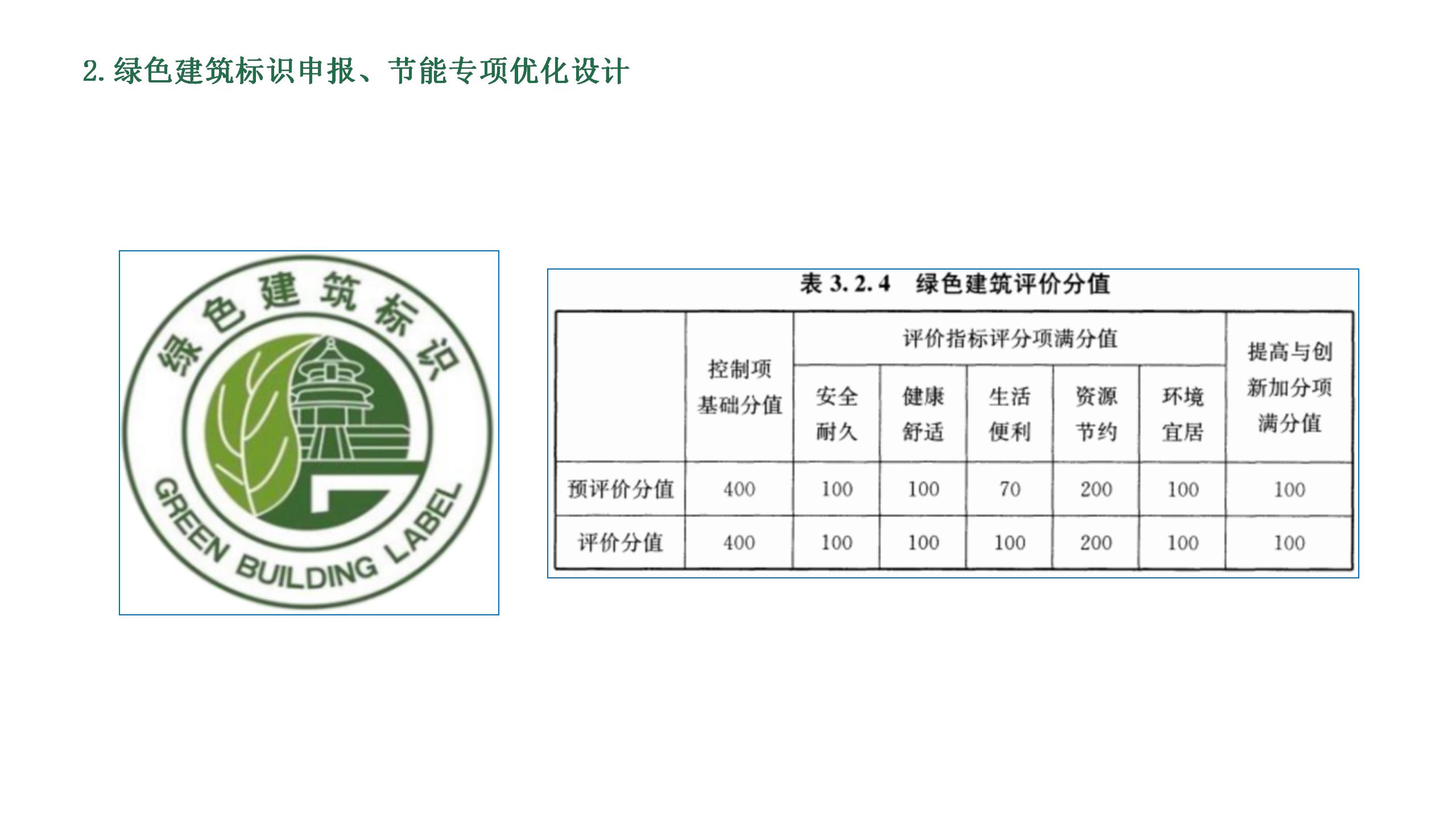 2.绿色建筑标识申报、节能专项优化设计

绿色建筑标识

GREEN BUILDING LABEL

表3.2.4 绿色建筑评价分值

|  | 控制项基础分值 | 评价指标评分项满分值 |  |  |  |  | 提高与创新加分项满分值 |
|---|---|---|---|---|---|---|---|
|  |  | 安全耐久 | 健康舒适 | 生活便利 | 资源节约 | 环境宜居 |  |
| 预评价分值 | 400 | 100 | 100 | 70 | 200 | 100 | 100 |
| 评价分值 | 400 | 100 | 100 | 100 | 200 | 100 | 100 |